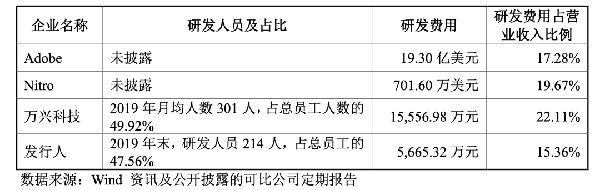 | 企业名称 | 研发人员及占比 | 研发费用 | 研发费用占营业收入比例 |
|---|---|---|---|
| Adobe | 未披露 | 19.30 亿美元 | 17.28% |
| Nitro | 未披露 | 701.60 万美元 | 19.67% |
| 万兴科技 | 2019 年月均人数 301 人，占总员工人数的 49.92% | 15,556.98 万元 | 22.11% |
| 发行人 | 2019 年末，研发人员 214 人，占总员工的 47.56% | 5,665.32 万元 | 15.36% |

数据来源：Wind 资讯及公开披露的可比公司定期报告